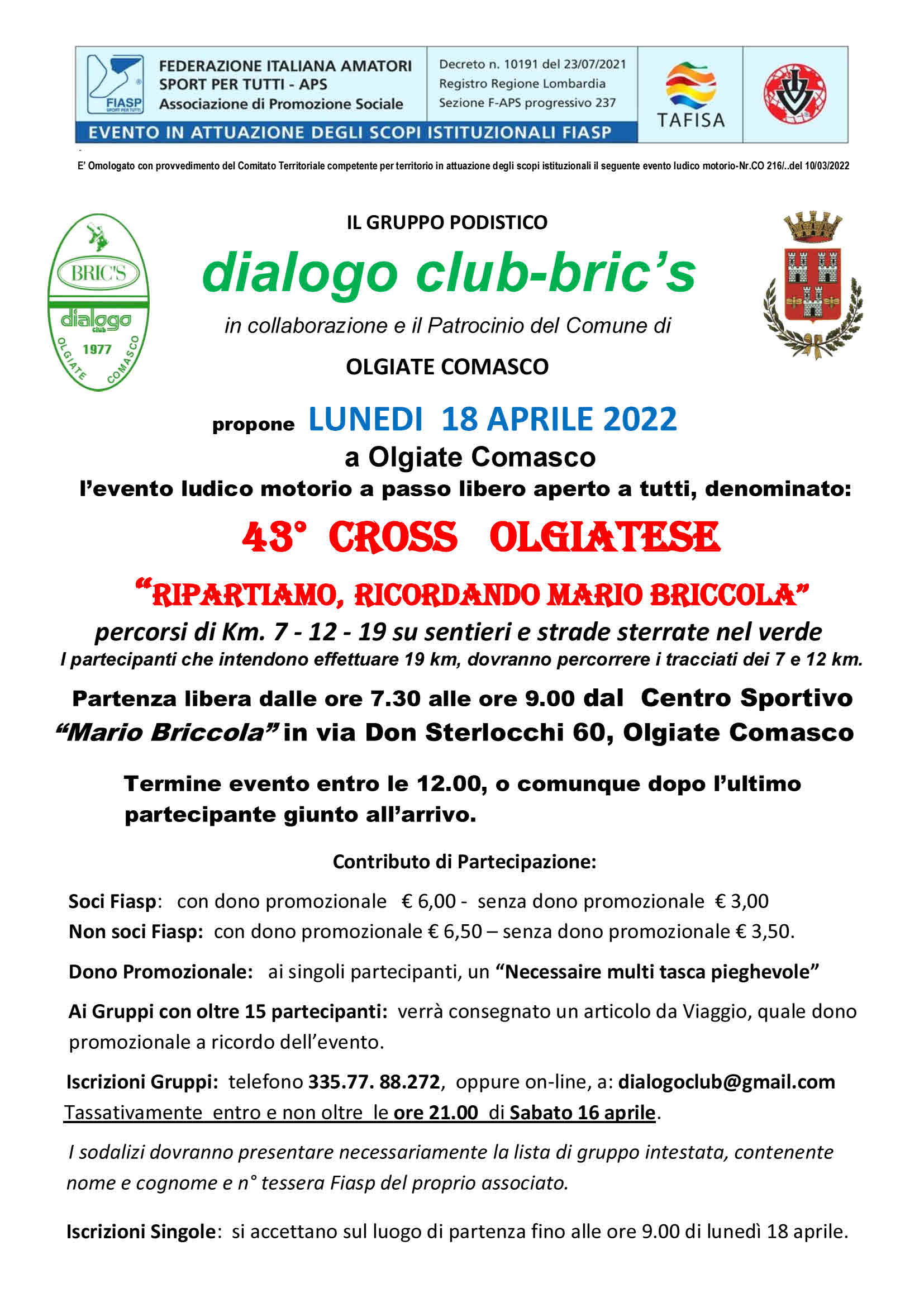 FIASP SPORT PER TUTTI

FEDERAZIONE ITALIANA AMATORI SPORT PER TUTTI - APS
Associazione di Promozione Sociale

Decreto n. 10191 del 23/07/2021
Registro Regione Lombardia
Sezione F-APS progressivo 237

TAFISA

EVENTO IN ATTUAZIONE DEGLI SCOPI ISTITUZIONALI FIASP

E' Omologato con provvedimento del Comitato Territoriale competente per territorio in attuazione degli scopi istituzionali il seguente evento ludico motorio-Nr.CO 216/..del 10/03/2022

BRIC'S
dialogo club
1977
OLGIATE COMASCO

IL GRUPPO PODISTICO

dialogo club-bric's

in collaborazione e il Patrocinio del Comune di

OLGIATE COMASCO

propone LUNEDI 18 APRILE 2022

a Olgiate Comasco

l'evento ludico motorio a passo libero aperto a tutti, denominato:

43° CROSS OLGIATESE

"RIPARTIAMO, RICORDANDO MARIO BRICCOLA"

percorsi di Km. 7 - 12 - 19 su sentieri e strade sterrate nel verde

I partecipanti che intendono effettuare 19 km, dovranno percorrere i tracciati dei 7 e 12 km.

Partenza libera dalle ore 7.30 alle ore 9.00 dal Centro Sportivo "Mario Briccola" in via Don Sterlocchi 60, Olgiate Comasco

Termine evento entro le 12.00, o comunque dopo l'ultimo partecipante giunto all'arrivo.

Contributo di Partecipazione:

Soci Fiasp: con dono promozionale € 6,00 - senza dono promozionale € 3,00
Non soci Fiasp: con dono promozionale € 6,50 – senza dono promozionale € 3,50.

Dono Promozionale: ai singoli partecipanti, un "Necessaire multi tasca pieghevole"

Ai Gruppi con oltre 15 partecipanti: verrà consegnato un articolo da Viaggio, quale dono promozionale a ricordo dell'evento.

Iscrizioni Gruppi: telefono 335.77. 88.272, oppure on-line, a: dialogoclub@gmail.com
Tassativamente entro e non oltre le ore 21.00 di Sabato 16 aprile.

I sodalizi dovranno presentare necessariamente la lista di gruppo intestata, contenente nome e cognome e n° tessera Fiasp del proprio associato.

Iscrizioni Singole: si accettano sul luogo di partenza fino alle ore 9.00 di lunedì 18 aprile.